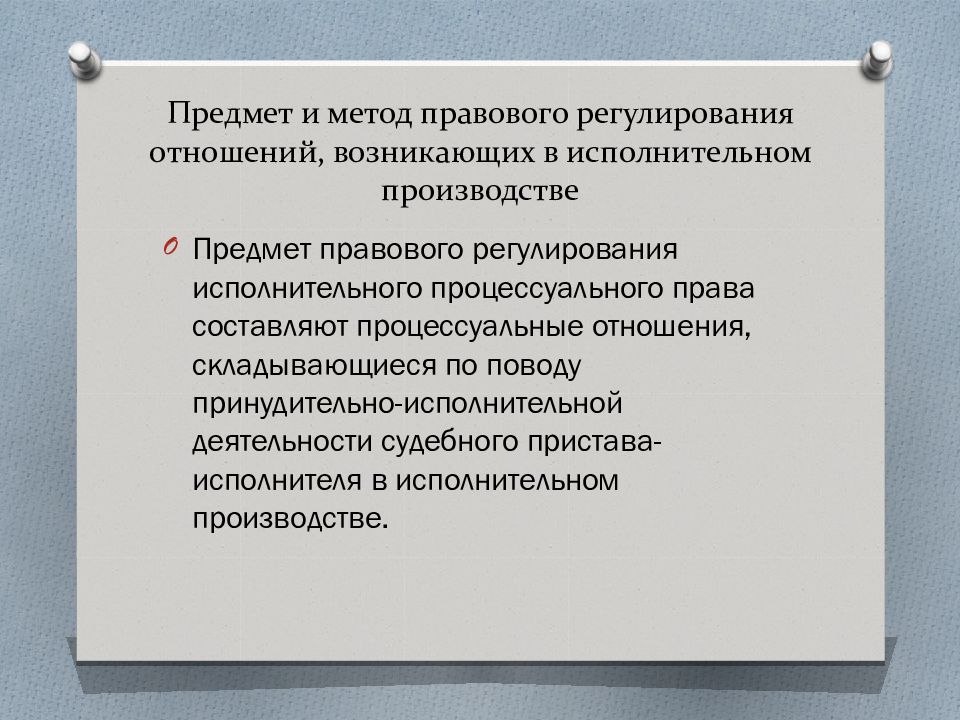 Предмет и метод правового регулирования отношений, возникающих в исполнительном производстве

Предмет правового регулирования исполнительного процессуального права составляют процессуальные отношения, складывающиеся по поводу принудительно-исполнительной деятельности судебного пристава-исполнителя в исполнительном производстве.